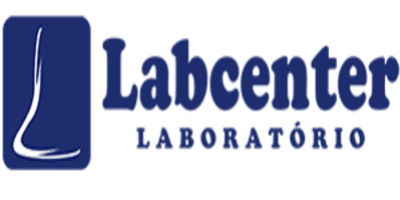 Labcenter
LABORATÓRIO